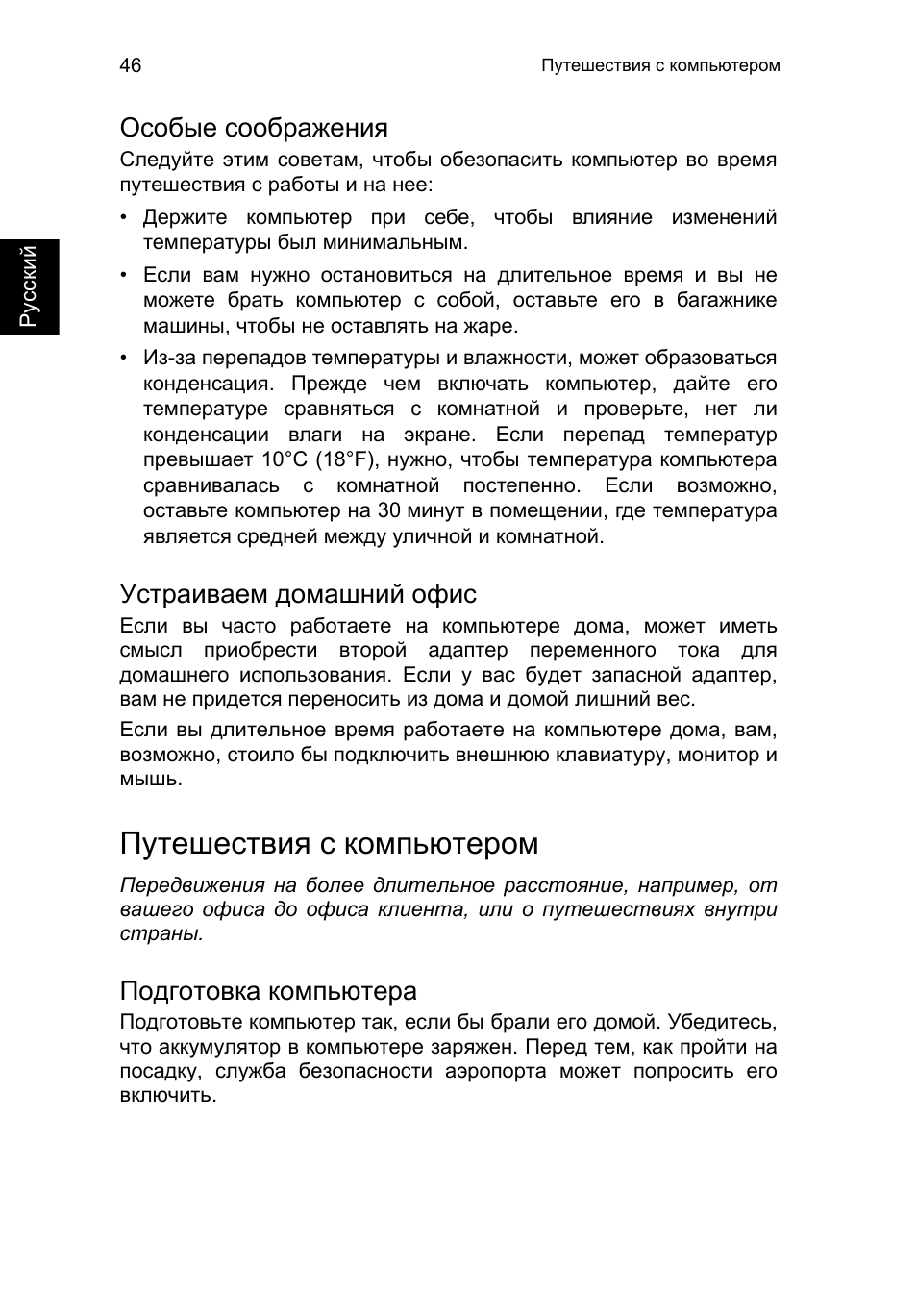 46

Путешествия с компьютером

Русский

Особые соображения

Следуйте этим советам, чтобы обезопасить компьютер во время путешествия с работы и на нее:

• Держите компьютер при себе, чтобы влияние изменений температуры был минимальным.

• Если вам нужно остановиться на длительное время и вы не можете брать компьютер с собой, оставьте его в багажнике машины, чтобы не оставлять на жаре.

• Из-за перепадов температуры и влажности, может образоваться конденсация. Прежде чем включать компьютер, дайте его температуре сравняться с комнатной и проверьте, нет ли конденсации влаги на экране. Если перепад температур превышает 10°C (18°F), нужно, чтобы температура компьютера сравнивалась с комнатной постепенно. Если возможно, оставьте компьютер на 30 минут в помещении, где температура является средней между уличной и комнатной.

Устраиваем домашний офис

Если вы часто работаете на компьютере дома, может иметь смысл приобрести второй адаптер переменного тока для домашнего использования. Если у вас будет запасной адаптер, вам не придется переносить из дома и домой лишний вес.

Если вы длительное время работаете на компьютере дома, вам, возможно, стоило бы подключить внешнюю клавиатуру, монитор и мышь.

Путешествия с компьютером

Передвижения на более длительное расстояние, например, от вашего офиса до офиса клиента, или о путешествиях внутри страны.

Подготовка компьютера

Подготовьте компьютер так, если бы брали его домой. Убедитесь, что аккумулятор в компьютере заряжен. Перед тем, как пройти на посадку, служба безопасности аэропорта может попросить его включить.